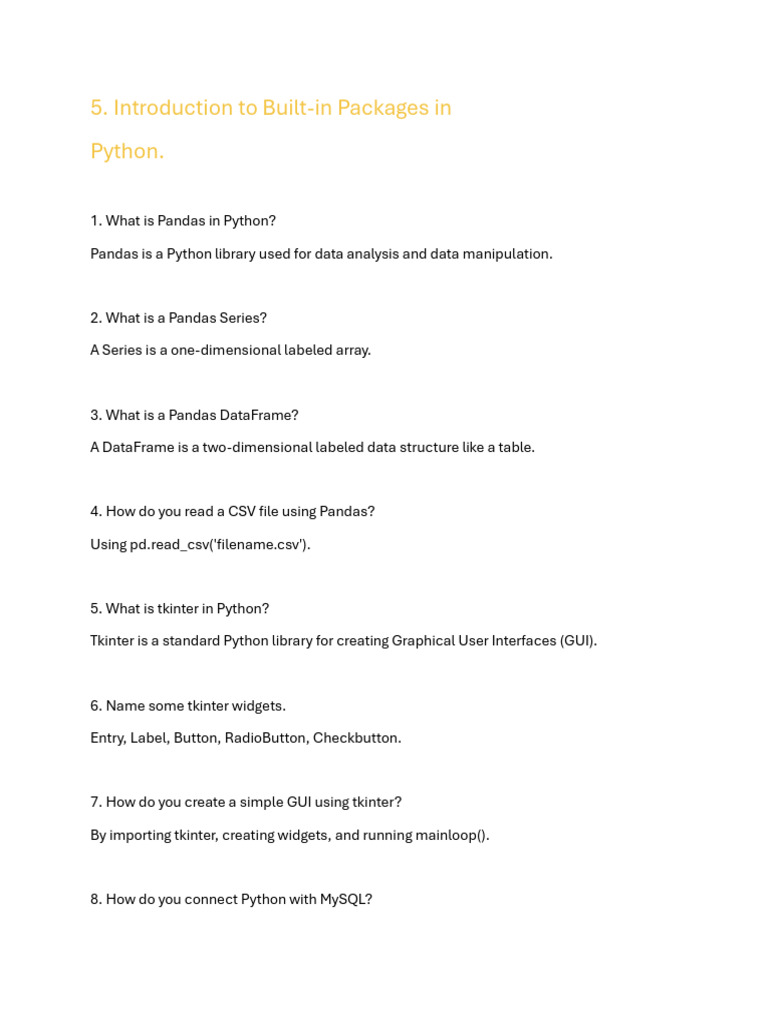 5. Introduction to Built-in Packages in Python.

1. What is Pandas in Python?

Pandas is a Python library used for data analysis and data manipulation.

2. What is a Pandas Series?

A Series is a one-dimensional labeled array.

3. What is a Pandas DataFrame?

A DataFrame is a two-dimensional labeled data structure like a table.

4. How do you read a CSV file using Pandas?

Using pd.read_csv('filename.csv').

5. What is tkinter in Python?

Tkinter is a standard Python library for creating Graphical User Interfaces (GUI).

6. Name some tkinter widgets.

Entry, Label, Button, RadioButton, Checkbutton.

7. How do you create a simple GUI using tkinter?

By importing tkinter, creating widgets, and running mainloop().

8. How do you connect Python with MySQL?